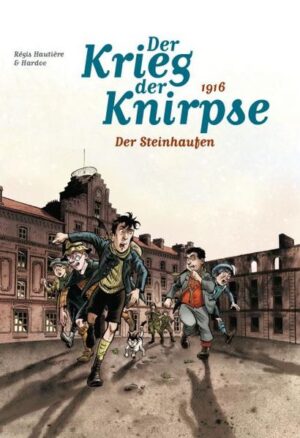 Régis Hautière
& Hardoc

Der Krieg der Knirpse

1916

Der Steinhaufen